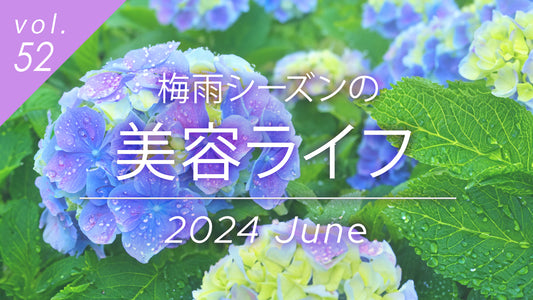 vol.
52

梅雨シーズンの
美容ライフ

2024 June